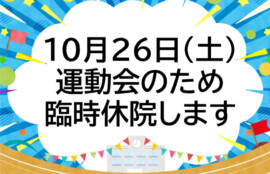 10月26日(土)
運動会のため
臨時休院します